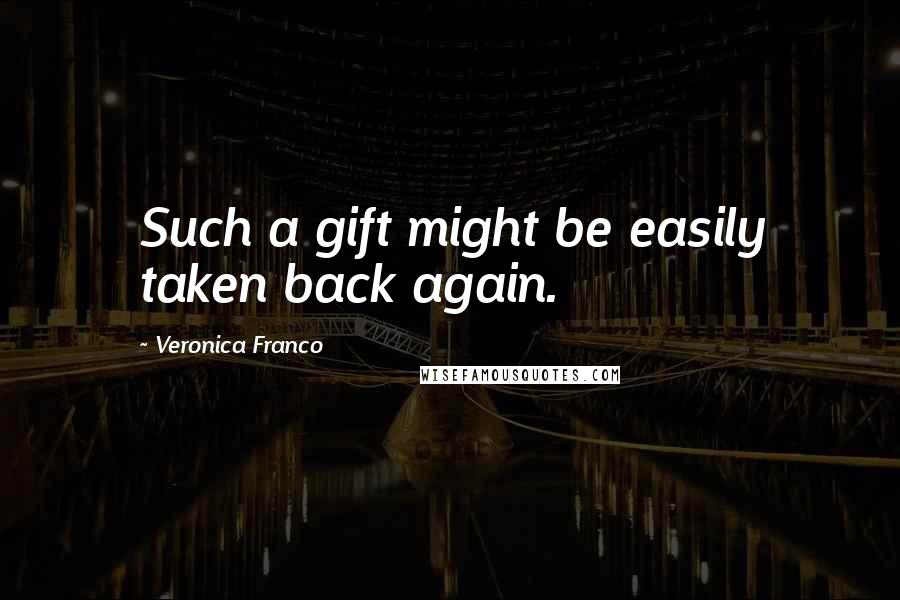 Such a gift might be easily taken back again.

~ Veronica Franco

WISEFAMOUSQUOTES.COM